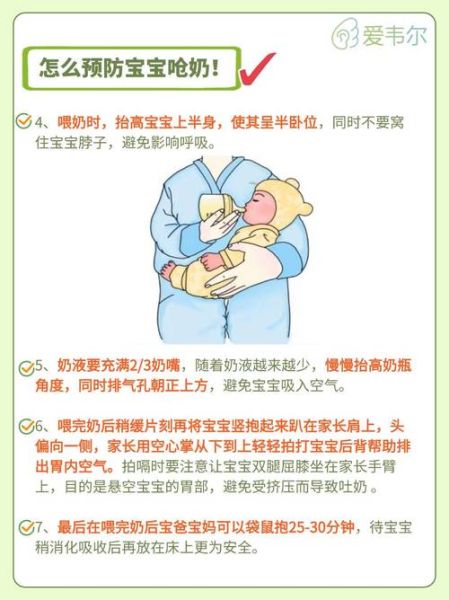 爱韦尔

怎么预防宝宝呛奶！

4、喂奶时，抬高宝宝上半身，使其呈半卧位，同时不要窝住宝宝脖子，避免影响呼吸。

5、奶液要充满2/3奶嘴，随着奶液越来越少，慢慢抬高奶瓶角度，同时排气孔朝正上方，避免宝宝吸入空气。

6、喂完奶后稍缓片刻再将宝宝竖抱起来趴在家长肩上，头偏向一侧，家长用空心掌从下到上轻轻拍打宝宝后背帮助排出胃内空气。拍嗝时要注意让宝宝双腿屈膝坐在家长手臂上，目的是悬空宝宝的胃部，避免受挤压而导致吐奶。

7、最后在喂完奶后宝爸宝妈可以袋鼠抱25-30分钟，待宝宝稍消化吸收后再放在床上更为安全。